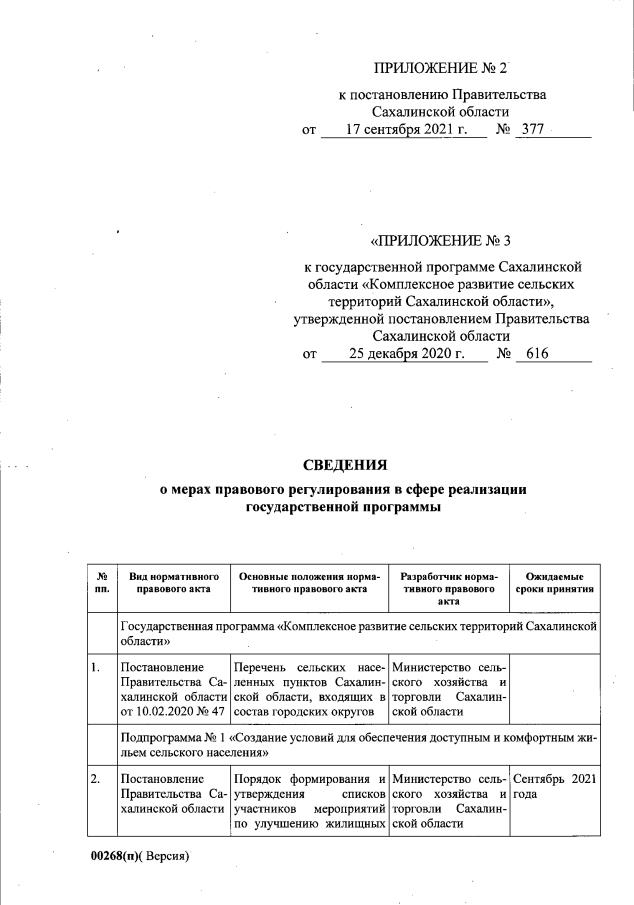 ПРИЛОЖЕНИЕ № 2

к постановлению Правительства Сахалинской области
от 17 сентября 2021 г. № 377

«ПРИЛОЖЕНИЕ № 3

к государственной программе Сахалинской области «Комплексное развитие сельских территорий Сахалинской области», утвержденной постановлением Правительства Сахалинской области
от 25 декабря 2020 г. № 616

СВЕДЕНИЯ
о мерах правового регулирования в сфере реализации государственной программы

| № пп. | Вид нормативного правового акта | Основные положения нормативного правового акта | Разработчик нормативного правового акта | Ожидаемые сроки принятия |
|---|---|---|---|---|
| | Государственная программа «Комплексное развитие сельских территорий Сахалинской области» | | | |
| 1. | Постановление Правительства Сахалинской области от 10.02.2020 № 47 | Перечень сельских населенных пунктов Сахалинской области, входящих в состав городских округов | Министерство сельского хозяйства и торговли Сахалинской области | |
| | Подпрограмма № 1 «Создание условий для обеспечения доступным и комфортным жильем сельского населения» | | | |
| 2. | Постановление Правительства Сахалинской области | Порядок формирования и утверждения списков участников мероприятий по улучшению жилищных | Министерство сельского хозяйства и торговли Сахалинской области | Сентябрь 2021 года |

00268(п)( Версия)